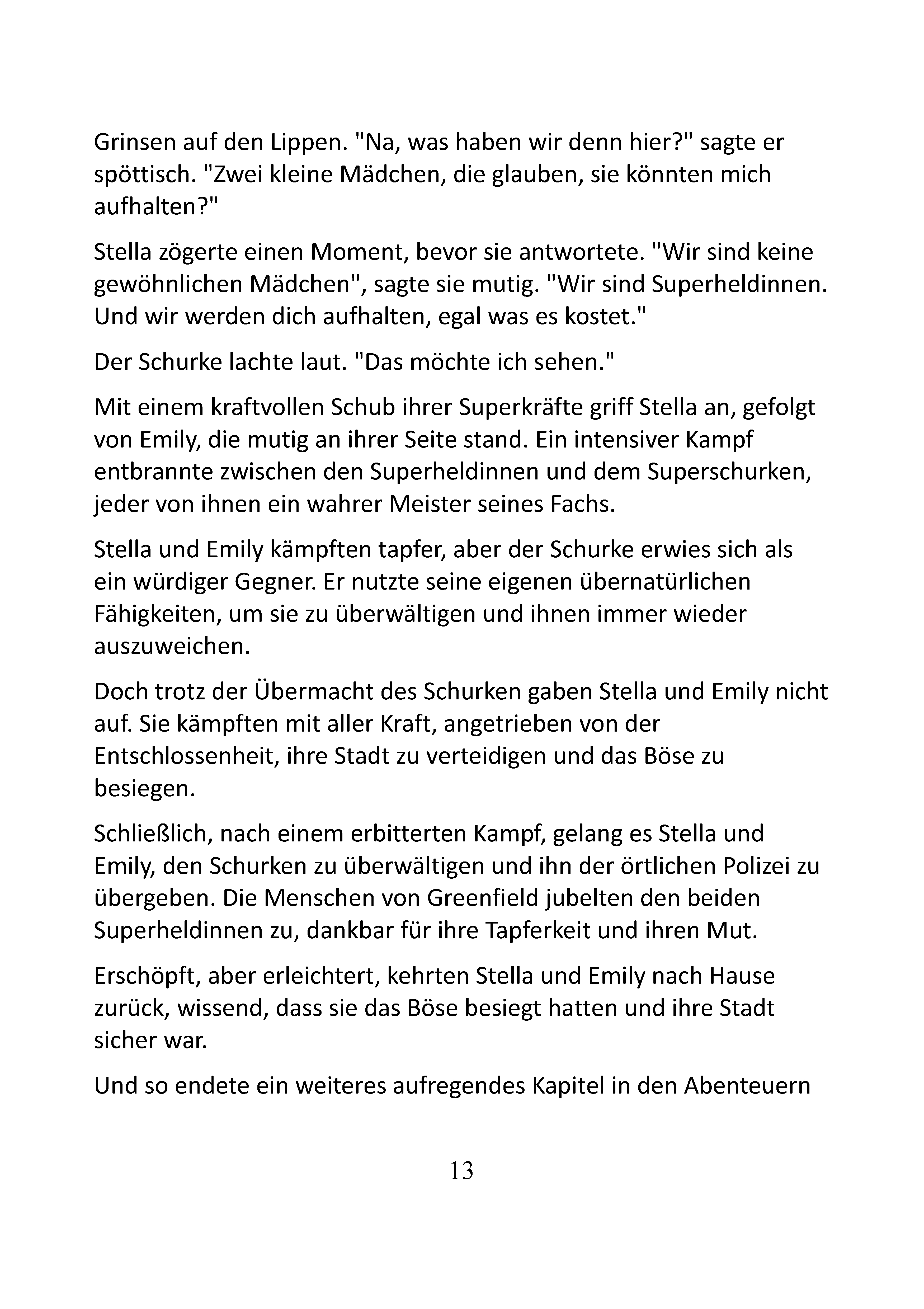 Grinsen auf den Lippen. "Na, was haben wir denn hier?" sagte er spöttisch. "Zwei kleine Mädchen, die glauben, sie könnten mich aufhalten?"

Stella zögerte einen Moment, bevor sie antwortete. "Wir sind keine gewöhnlichen Mädchen", sagte sie mutig. "Wir sind Superheldinnen. Und wir werden dich aufhalten, egal was es kostet."

Der Schurke lachte laut. "Das möchte ich sehen."

Mit einem kraftvollen Schub ihrer Superkräfte griff Stella an, gefolgt von Emily, die mutig an ihrer Seite stand. Ein intensiver Kampf entbrannte zwischen den Superheldinnen und dem Superschurken, jeder von ihnen ein wahrer Meister seines Fachs.

Stella und Emily kämpften tapfer, aber der Schurke erwies sich als ein würdiger Gegner. Er nutzte seine eigenen übernatürlichen Fähigkeiten, um sie zu überwältigen und ihnen immer wieder auszuweichen.

Doch trotz der Übermacht des Schurken gaben Stella und Emily nicht auf. Sie kämpften mit aller Kraft, angetrieben von der Entschlossenheit, ihre Stadt zu verteidigen und das Böse zu besiegen.

Schließlich, nach einem erbitterten Kampf, gelang es Stella und Emily, den Schurken zu überwältigen und ihn der örtlichen Polizei zu übergeben. Die Menschen von Greenfield jubelten den beiden Superheldinnen zu, dankbar für ihre Tapferkeit und ihren Mut.

Erschöpft, aber erleichtert, kehrten Stella und Emily nach Hause zurück, wissend, dass sie das Böse besiegt hatten und ihre Stadt sicher war.

Und so endete ein weiteres aufregendes Kapitel in den Abenteuern

13